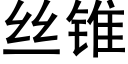 丝锥